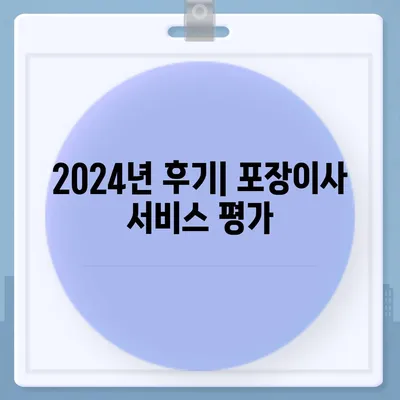 2024년 후기| 포장이사 서비스 평가